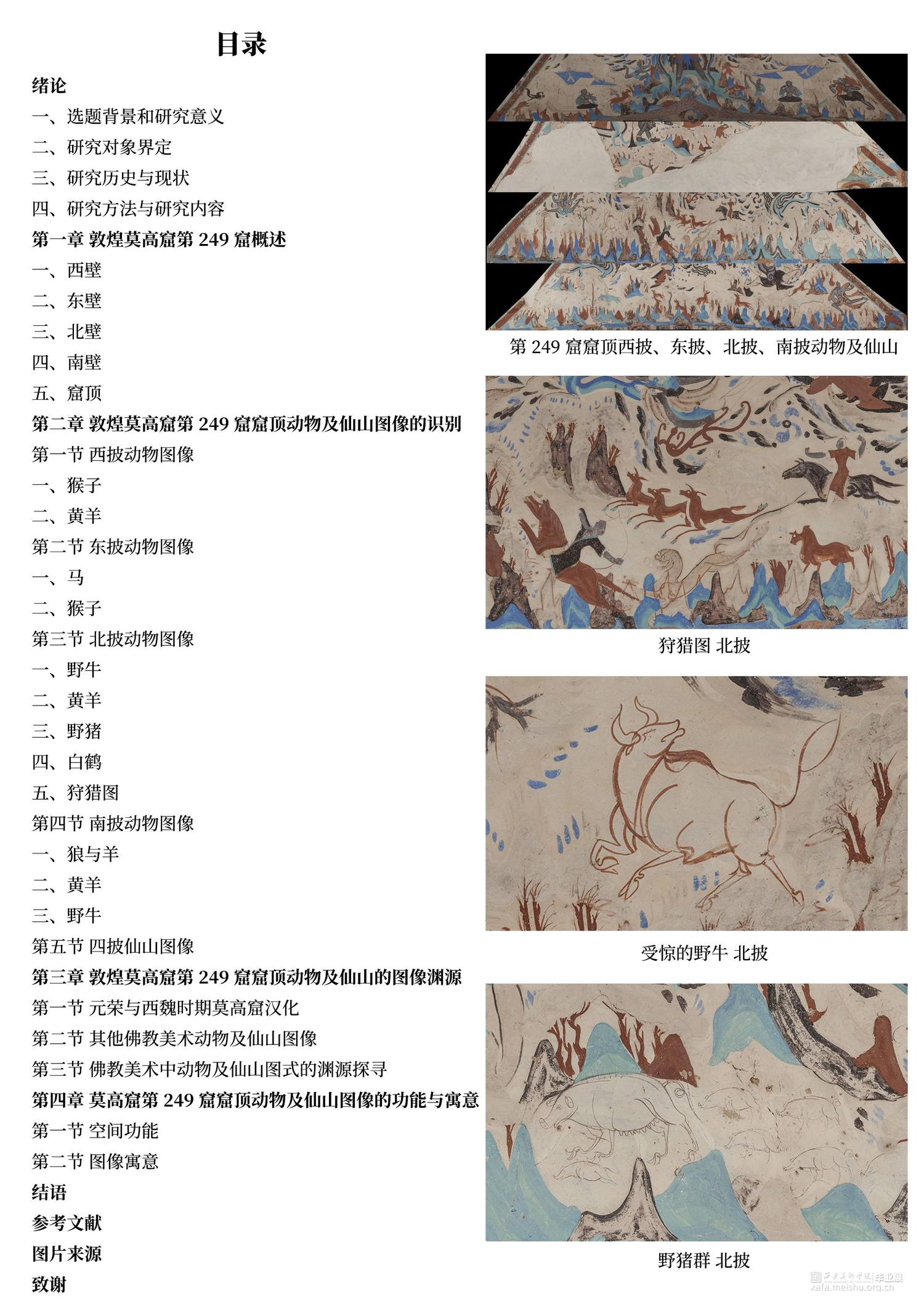 目录

绪论
一、选题背景和研究意义
二、研究对象界定
三、研究历史与现状
四、研究方法与研究内容
第一章 敦煌莫高窟第 249 窟概述
一、西壁
二、东壁
三、北壁
四、南壁
五、窟顶
第二章 敦煌莫高窟第 249 窟窟顶动物及仙山图像的识别
第一节 西披动物图像
一、猴子
二、黄羊
第二节 东披动物图像
一、马
二、猴子
第三节 北披动物图像
一、野牛
二、黄羊
三、野猪
四、白鹤
五、狩猎图
第四节 南披动物图像
一、狼与羊
二、黄羊
三、野牛
第五节 四披仙山图像
第三章 敦煌莫高窟第 249 窟窟顶动物及仙山的图像渊源
第一节 元荣与西魏时期莫高窟汉化
第二节 其他佛教美术动物及仙山图像
第三节 佛教美术中动物及仙山图式的渊源探寻
第四章 莫高窟第 249 窟窟顶动物及仙山图像的功能与寓意
第一节 空间功能
第二节 图像寓意
结语
参考文献
图片来源
致谢

第 249 窟窟顶西披、东披、北披、南披动物及仙山

狩猎图 北披

受惊的野牛 北披

野猪群 北披

西安美术学院 毕业展
xafa.meishu.org.cn